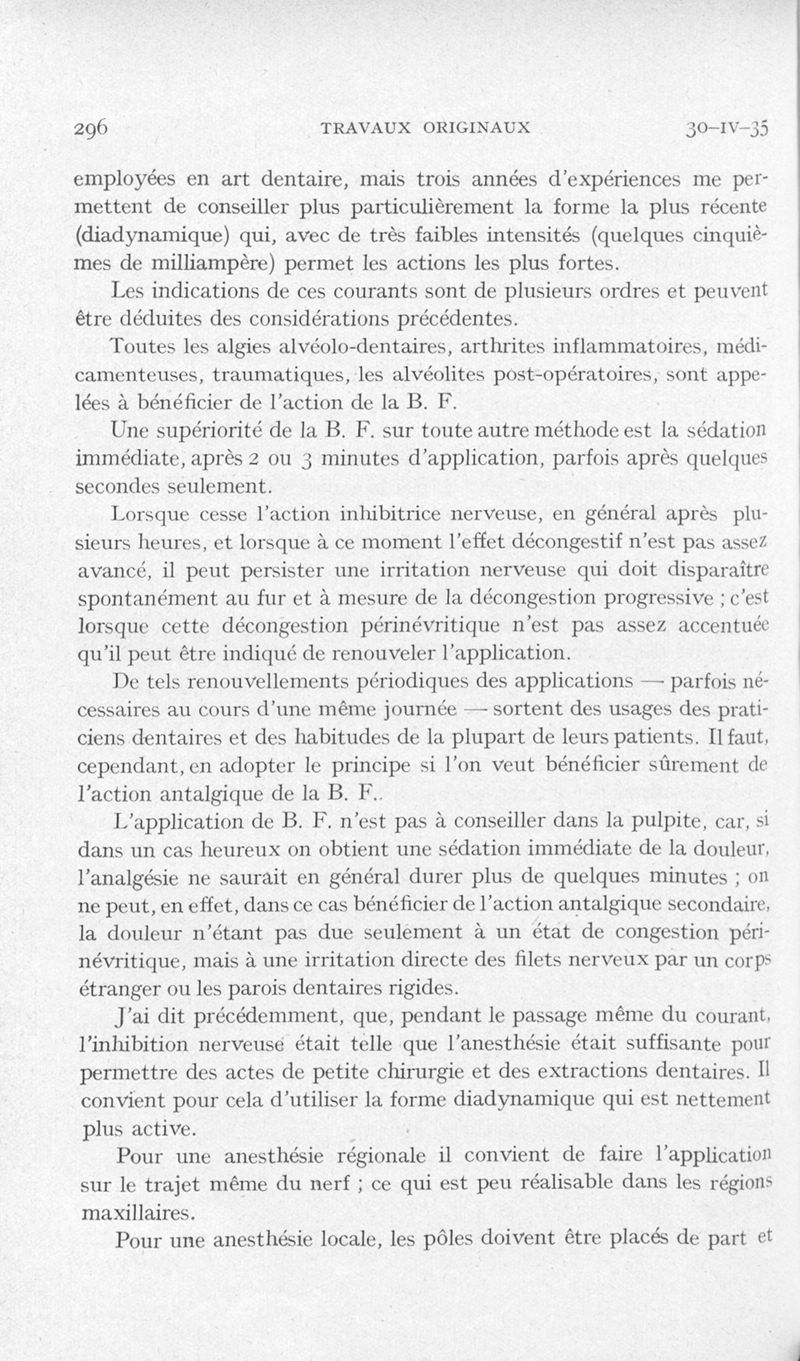 296 TRAVAUX ORIGINAUX 30-IV-35

employées en art dentaire, mais trois années d'expériences me permettent de conseiller plus particulièrement la forme la plus récente (diadynamique) qui, avec de très faibles intensités (quelques cinquièmes de milliampère) permet les actions les plus fortes.

Les indications de ces courants sont de plusieurs ordres et peuvent être déduites des considérations précédentes.

Toutes les algies alvéolo-dentaires, arthrites inflammatoires, médicamenteuses, traumatiques, les alvéolites post-opératoires, sont appelées à bénéficier de l'action de la B. F.

Une supériorité de la B. F. sur toute autre méthode est la sédation immédiate, après 2 ou 3 minutes d'application, parfois après quelques secondes seulement.

Lorsque cesse l'action inhibitrice nerveuse, en général après plusieurs heures, et lorsque à ce moment l'effet décongestif n'est pas assez avancé, il peut persister une irritation nerveuse qui doit disparaître spontanément au fur et à mesure de la décongestion progressive ; c'est lorsque cette décongestion périnévritique n'est pas assez accentuée qu'il peut être indiqué de renouveler l'application.

De tels renouvellements périodiques des applications — parfois nécessaires au cours d'une même journée — sortent des usages des praticiens dentaires et des habitudes de la plupart de leurs patients. Il faut, cependant, en adopter le principe si l'on veut bénéficier sûrement de l'action antalgique de la B. F..

L'application de B. F. n'est pas à conseiller dans la pulpite, car, si dans un cas heureux on obtient une sédation immédiate de la douleur, l'analgésie ne saurait en général durer plus de quelques minutes ; on ne peut, en effet, dans ce cas bénéficier de l'action antalgique secondaire, la douleur n'étant pas due seulement à un état de congestion périnévritique, mais à une irritation directe des filets nerveux par un corps étranger ou les parois dentaires rigides.

J'ai dit précédemment, que, pendant le passage même du courant, l'inhibition nerveuse était telle que l'anesthésie était suffisante pour permettre des actes de petite chirurgie et des extractions dentaires. Il convient pour cela d'utiliser la forme diadynamique qui est nettement plus active.

Pour une anesthésie régionale il convient de faire l'application sur le trajet même du nerf ; ce qui est peu réalisable dans les régions maxillaires.

Pour une anesthésie locale, les pôles doivent être placés de part et